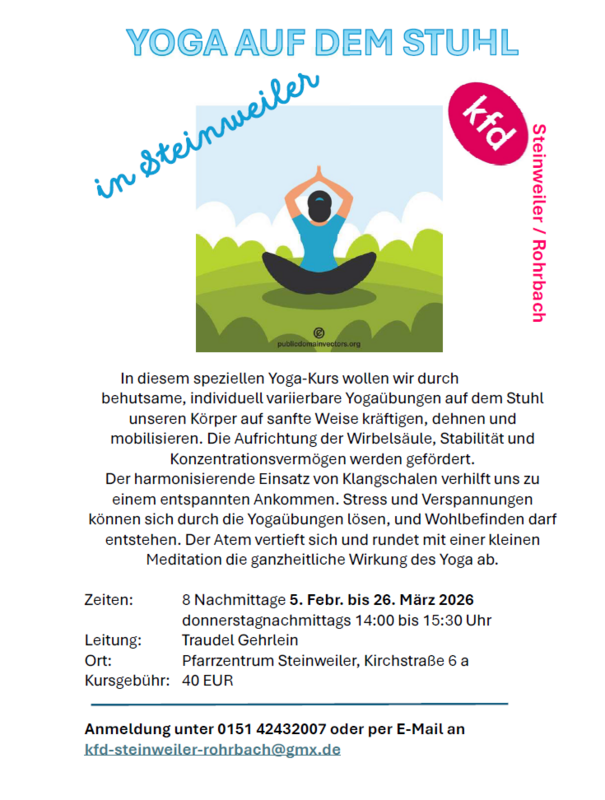 YOGA AUF DEM STUHL

in Steinweiler

kfd

Steinweiler / Rohrbach

publicdomainvectors.org

In diesem speziellen Yoga-Kurs wollen wir durch behutsame, individuell variierbare Yogaübungen auf dem Stuhl unseren Körper auf sanfte Weise kräftigen, dehnen und mobilisieren. Die Aufrichtung der Wirbelsäule, Stabilität und Konzentrationsvermögen werden gefördert.
Der harmonisierende Einsatz von Klangschalen verhilft uns zu einem entspannten Ankommen. Stress und Verspannungen können sich durch die Yogaübungen lösen, und Wohlbefinden darf entstehen. Der Atem vertieft sich und rundet mit einer kleinen Meditation die ganzheitliche Wirkung des Yoga ab.

Zeiten: 8 Nachmittage 5. Febr. bis 26. März 2026
donnerstagnachmittags 14:00 bis 15:30 Uhr
Leitung: Traudel Gehrlein
Ort: Pfarrzentrum Steinweiler, Kirchstraße 6 a
Kursgebühr: 40 EUR

Anmeldung unter 0151 42432007 oder per E-Mail an
kfd-steinweiler-rohrbach@gmx.de